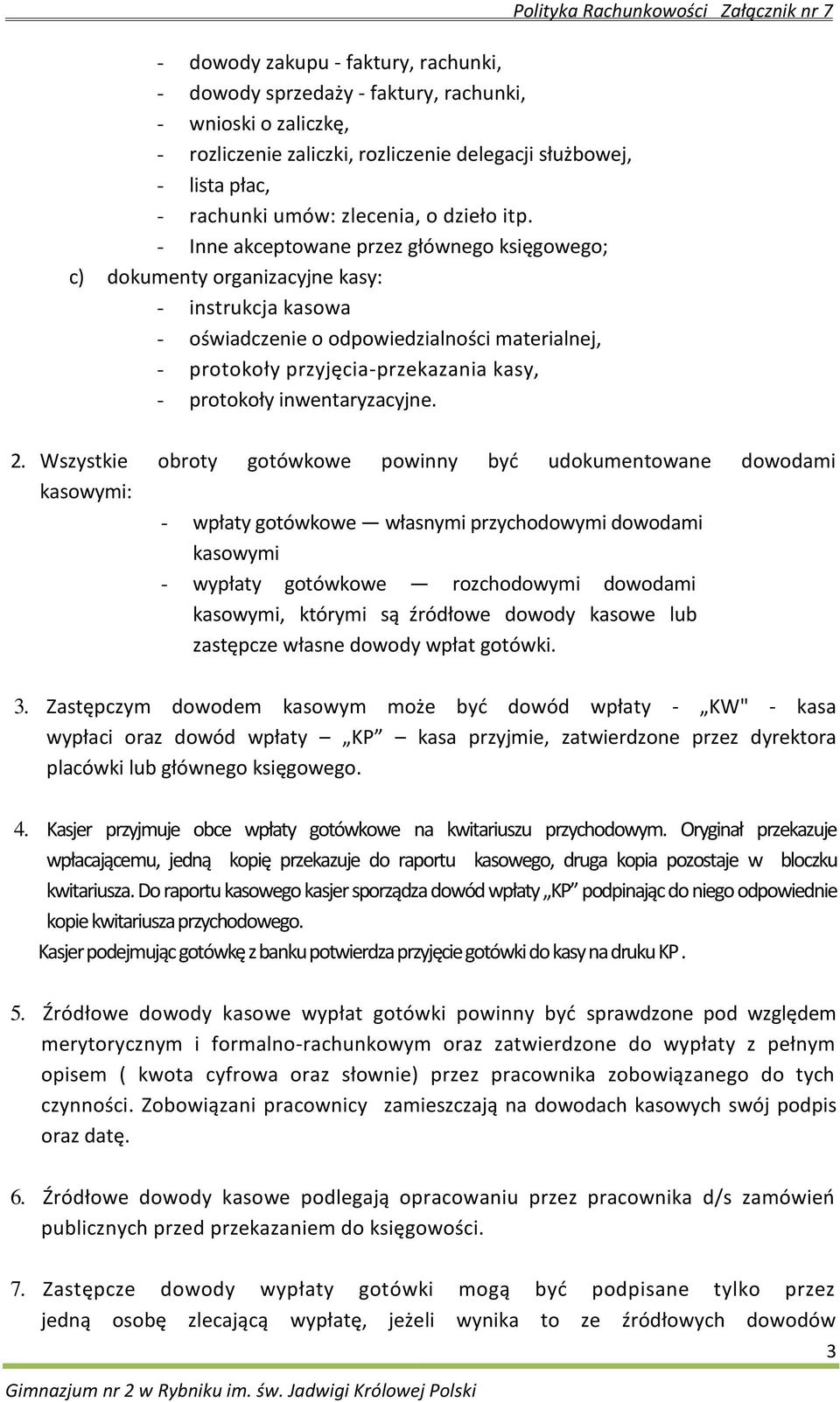 Polityka Rachunkowości Załącznik nr 7

- dowody zakupu - faktury, rachunki,
- dowody sprzedaży - faktury, rachunki,
- wnioski o zaliczkę,
- rozliczenie zaliczki, rozliczenie delegacji służbowej,
- lista płac,
- rachunki umów: zlecenia, o dzieło itp.
- Inne akceptowane przez głównego księgowego;

c) dokumenty organizacyjne kasy:
- instrukcja kasowa
- oświadczenie o odpowiedzialności materialnej,
- protokoły przyjęcia-przekazania kasy,
- protokoły inwentaryzacyjne.

2. Wszystkie obroty gotówkowe powinny być udokumentowane dowodami kasowymi:
- wpłaty gotówkowe — własnymi przychodowymi dowodami kasowymi
- wypłaty gotówkowe — rozchodowymi dowodami kasowymi, którymi są źródłowe dowody kasowe lub zastępcze własne dowody wpłat gotówki.

3. Zastępczym dowodem kasowym może być dowód wpłaty - „KW" - kasa wypłaci oraz dowód wpłaty – „KP” – kasa przyjmie, zatwierdzone przez dyrektora placówki lub głównego księgowego.

4. Kasjer przyjmuje obce wpłaty gotówkowe na kwitariuszu przychodowym. Oryginał przekazuje wpłacającemu, jedną kopię przekazuje do raportu kasowego, druga kopia pozostaje w bloczku kwitariusza. Do raportu kasowego kasjer sporządza dowód wpłaty „KP” podpinając do niego odpowiednie kopie kwitariusza przychodowego.
Kasjer podejmując gotówkę z banku potwierdza przyjęcie gotówki do kasy na druku KP .

5. Źródłowe dowody kasowe wypłat gotówki powinny być sprawdzone pod względem merytorycznym i formalno-rachunkowym oraz zatwierdzone do wypłaty z pełnym opisem ( kwota cyfrowa oraz słownie) przez pracownika zobowiązanego do tych czynności. Zobowiązani pracownicy zamieszczają na dowodach kasowych swój podpis oraz datę.

6. Źródłowe dowody kasowe podlegają opracowaniu przez pracownika d/s zamówień publicznych przed przekazaniem do księgowości.

7. Zastępcze dowody wypłaty gotówki mogą być podpisane tylko przez jedną osobę zlecającą wypłatę, jeżeli wynika to ze źródłowych dowodów

3

Gimnazjum nr 2 w Rybniku im. św. Jadwigi Królowej Polski